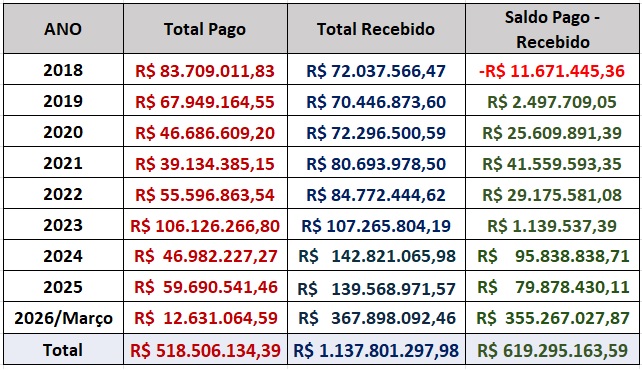 | ANO | Total Pago | Total Recebido | Saldo Pago - Recebido |
|---|---|---|---|
| 2018 | R$ 83.709.011,83 | R$ 72.037.566,47 | -R$ 11.671.445,36 |
| 2019 | R$ 67.949.164,55 | R$ 70.446.873,60 | R$ 2.497.709,05 |
| 2020 | R$ 46.686.609,20 | R$ 72.296.500,59 | R$ 25.609.891,39 |
| 2021 | R$ 39.134.385,15 | R$ 80.693.978,50 | R$ 41.559.593,35 |
| 2022 | R$ 55.596.863,54 | R$ 84.772.444,62 | R$ 29.175.581,08 |
| 2023 | R$ 106.126.266,80 | R$ 107.265.804,19 | R$ 1.139.537,39 |
| 2024 | R$ 46.982.227,27 | R$ 142.821.065,98 | R$ 95.838.838,71 |
| 2025 | R$ 59.690.541,46 | R$ 139.568.971,57 | R$ 79.878.430,11 |
| 2026/Março | R$ 12.631.064,59 | R$ 367.898.092,46 | R$ 355.267.027,87 |
| Total | R$ 518.506.134,39 | R$ 1.137.801.297,98 | R$ 619.295.163,59 |